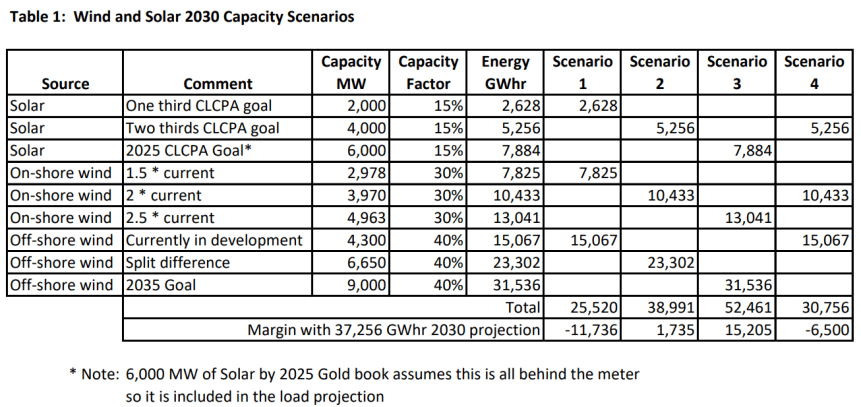 Table 1: Wind and Solar 2030 Capacity Scenarios

| Source | Comment | Capacity MW | Capacity Factor | Energy GWhr | Scenario 1 | Scenario 2 | Scenario 3 | Scenario 4 |
|---|---|---|---|---|---|---|---|---|
| Solar | One third CLCPA goal | 2,000 | 15% | 2,628 | 2,628 | | | |
| Solar | Two thirds CLCPA goal | 4,000 | 15% | 5,256 | | 5,256 | | 5,256 |
| Solar | 2025 CLCPA Goal* | 6,000 | 15% | 7,884 | | | 7,884 | |
| On-shore wind | 1.5 * current | 2,978 | 30% | 7,825 | 7,825 | | | |
| On-shore wind | 2 * current | 3,970 | 30% | 10,433 | | 10,433 | | 10,433 |
| On-shore wind | 2.5 * current | 4,963 | 30% | 13,041 | | | 13,041 | |
| Off-shore wind | Currently in development | 4,300 | 40% | 15,067 | 15,067 | | | 15,067 |
| Off-shore wind | Split difference | 6,650 | 40% | 23,302 | | 23,302 | | |
| Off-shore wind | 2035 Goal | 9,000 | 40% | 31,536 | | | 31,536 | |
| | | | | Total | 25,520 | 38,991 | 52,461 | 30,756 |
| | Margin with 37,256 GWhr 2030 projection | | | | -11,736 | 1,735 | 15,205 | -6,500 |

* Note: 6,000 MW of Solar by 2025 Gold book assumes this is all behind the meter so it is included in the load projection